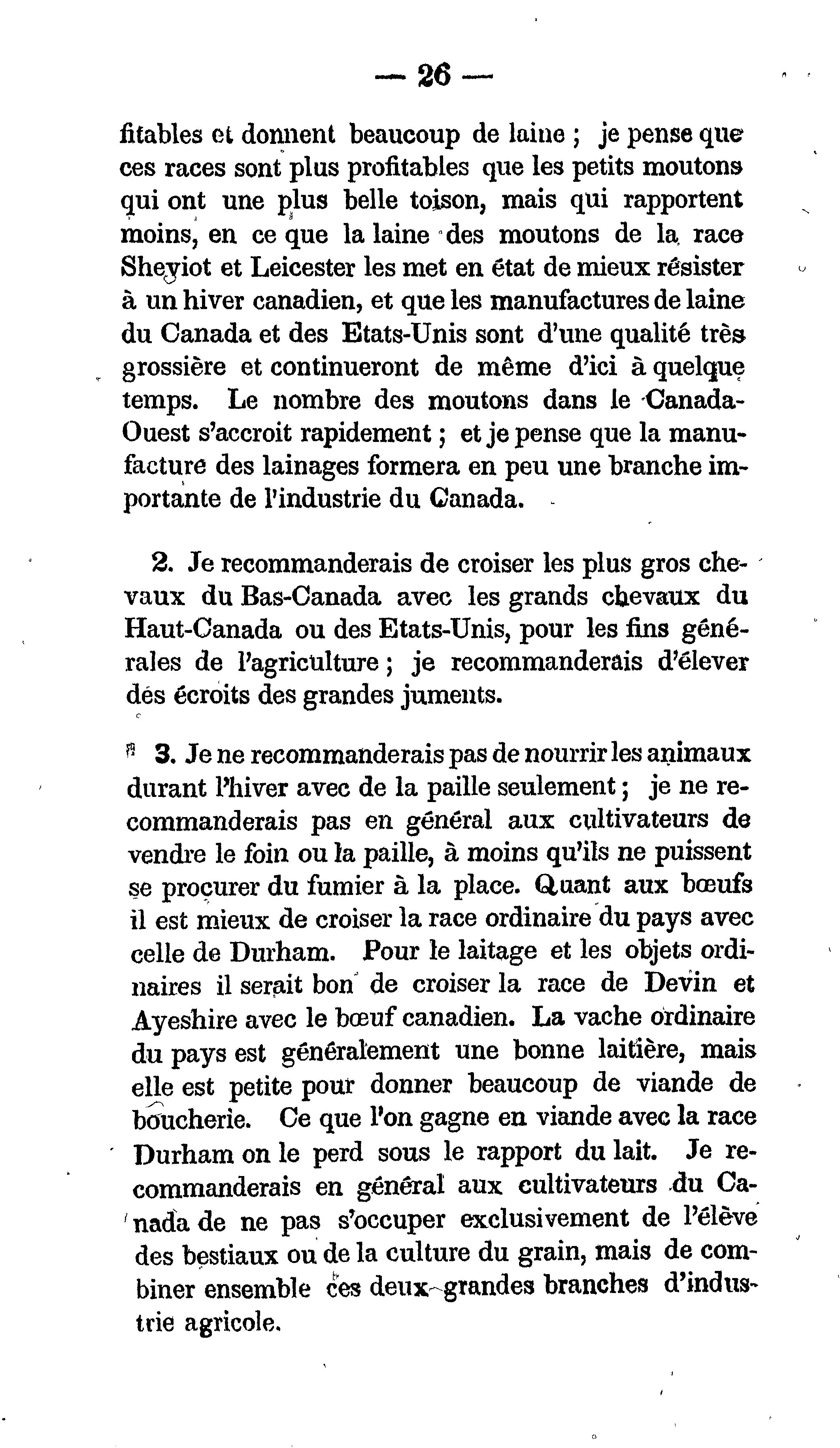 — 26 —

fitables et donnent beaucoup de laine ; je pense que ces races sont plus profitables que les petits moutons qui ont une plus belle toison, mais qui rapportent moins, en ce que la laine des moutons de la race Sheviot et Leicester les met en état de mieux résister à un hiver canadien, et que les manufactures de laine du Canada et des Etats-Unis sont d'une qualité très grossière et continueront de même d'ici à quelque temps. Le nombre des moutons dans le Canada-Ouest s'accroit rapidement ; et je pense que la manufacture des lainages formera en peu une branche importante de l'industrie du Canada.

2. Je recommanderais de croiser les plus gros chevaux du Bas-Canada avec les grands chevaux du Haut-Canada ou des Etats-Unis, pour les fins générales de l'agriculture ; je recommanderais d'élever des écroits des grandes juments.

3. Je ne recommanderais pas de nourrir les animaux durant l'hiver avec de la paille seulement ; je ne recommanderais pas en général aux cultivateurs de vendre le foin ou la paille, à moins qu'ils ne puissent se procurer du fumier à la place. Quant aux bœufs il est mieux de croiser la race ordinaire du pays avec celle de Durham. Pour le laitage et les objets ordinaires il serait bon de croiser la race de Devin et Ayeshire avec le bœuf canadien. La vache ordinaire du pays est généralement une bonne laitière, mais elle est petite pour donner beaucoup de viande de boucherie. Ce que l'on gagne en viande avec la race Durham on le perd sous le rapport du lait. Je recommanderais en général aux cultivateurs du Canada de ne pas s'occuper exclusivement de l'élève des bestiaux ou de la culture du grain, mais de combiner ensemble ces deux grandes branches d'industrie agricole.